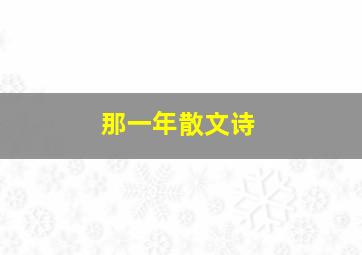 那一年散文诗